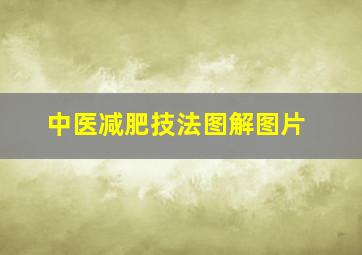 中医减肥技法图解图片